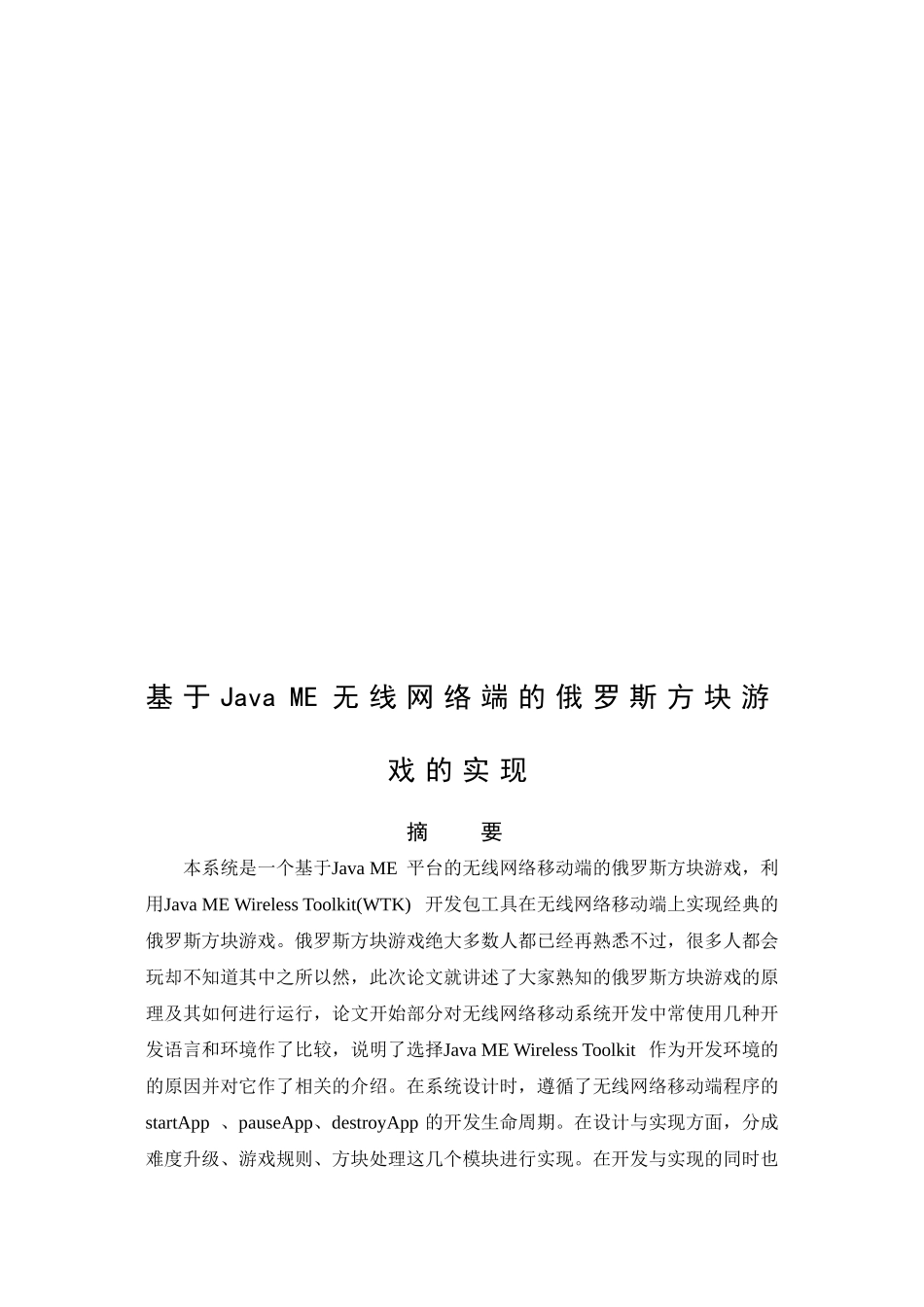 基于Java ME 无线网络端的俄罗斯方块游戏的实现

摘　要

本系统是一个基于Java ME 平台的无线网络移动端的俄罗斯方块游戏，利用Java ME Wireless Toolkit(WTK) 开发包工具在无线网络移动端上实现经典的俄罗斯方块游戏。俄罗斯方块游戏绝大多数人都已经再熟悉不过，很多人都会玩却不知道其中之所以然，此次论文就讲述了大家熟知的俄罗斯方块游戏的原理及其如何进行运行，论文开始部分对无线网络移动系统开发中常使用几种开发语言和环境作了比较，说明了选择Java ME Wireless Toolkit 作为开发环境的的原因并对它作了相关的介绍。在系统设计时，遵循了无线网络移动端程序的startApp 、pauseApp、destroyApp 的开发生命周期。在设计与实现方面，分成难度升级、游戏规则、方块处理这几个模块进行实现。在开发与实现的同时也